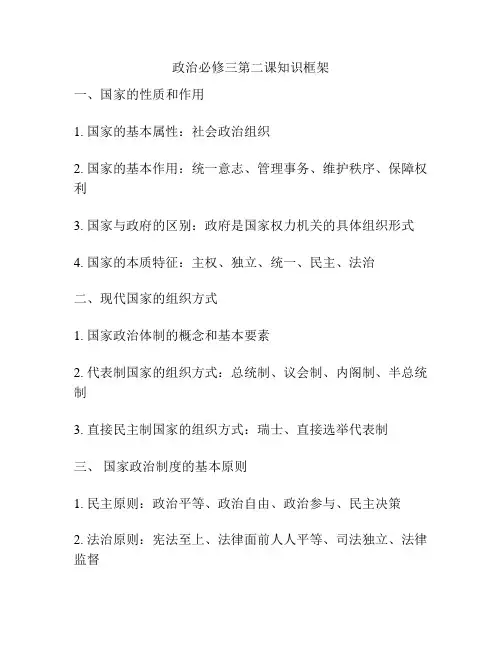 政治必修三第二课知识框架

一、国家的性质和作用

1. 国家的基本属性：社会政治组织

2. 国家的基本作用：统一意志、管理事务、维护秩序、保障权利

3. 国家与政府的区别：政府是国家权力机关的具体组织形式

4. 国家的本质特征：主权、独立、统一、民主、法治

二、现代国家的组织方式

1. 国家政治体制的概念和基本要素

2. 代表制国家的组织方式：总统制、议会制、内阁制、半总统制

3. 直接民主制国家的组织方式：瑞士、直接选举代表制

三、 国家政治制度的基本原则

1. 民主原则：政治平等、政治自由、政治参与、民主决策

2. 法治原则：宪法至上、法律面前人人平等、司法独立、法律监督